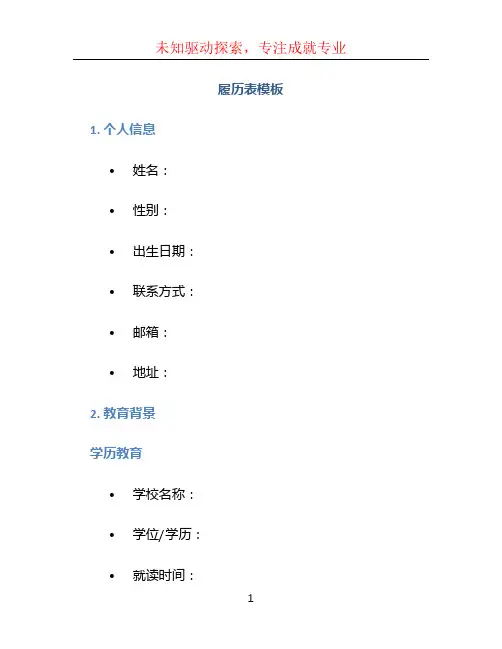 未知驱动探索，专注成就专业

履历表模板

1.个人信息

• 姓名：

• 性别：

• 出生日期：

• 联系方式：

• 邮箱：

• 地址：

2.教育背景

学历教育

• 学校名称：

• 学位/学历：

• 就读时间：

1